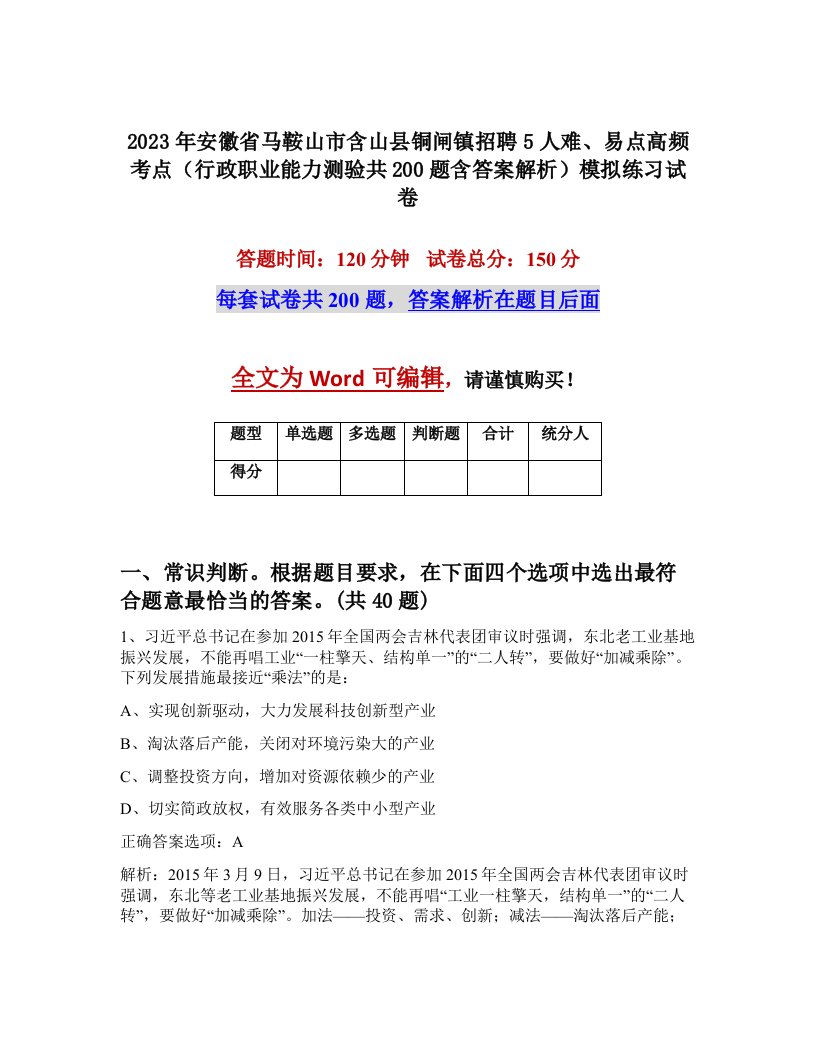 2023年安徽省马鞍山市含山县铜闸镇招聘5人难、易点高频考点（行政职业能力测验共200题含答案解析）模拟练习试卷

答题时间：120分钟　试卷总分：150分

每套试卷共200题，答案解析在题目后面

全文为Word可编辑，请谨慎购买！

| 题型 | 单选题 | 多选题 | 判断题 | 合计 | 统分人 |
|---|---|---|---|---|---|
| 得分 | | | | | |

一、常识判断。根据题目要求，在下面四个选项中选出最符合题意最恰当的答案。(共40题)

1、习近平总书记在参加2015年全国两会吉林代表团审议时强调，东北老工业基地振兴发展，不能再唱工业“一柱擎天、结构单一”的“二人转”，要做好“加减乘除”。下列发展措施最接近“乘法”的是：

A、实现创新驱动，大力发展科技创新型产业

B、淘汰落后产能，关闭对环境污染大的产业

C、调整投资方向，增加对资源依赖少的产业

D、切实简政放权，有效服务各类中小型产业

正确答案选项：A

解析：2015年3月9日，习近平总书记在参加2015年全国两会吉林代表团审议时强调，东北等老工业基地振兴发展，不能再唱“工业一柱擎天，结构单一”的“二人转”，要做好“加减乘除”。加法——投资、需求、创新；减法——淘汰落后产能；